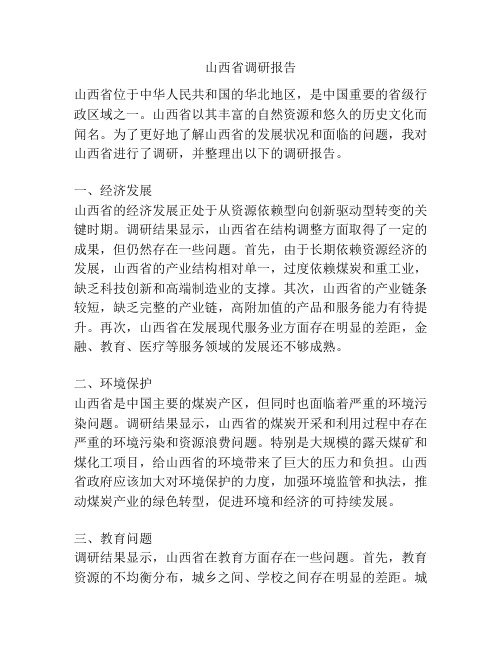 山西省调研报告

山西省位于中华人民共和国的华北地区，是中国重要的省级行政区域之一。山西省以其丰富的自然资源和悠久的历史文化而闻名。为了更好地了解山西省的发展状况和面临的问题，我对山西省进行了调研，并整理出以下的调研报告。

一、经济发展
山西省的经济发展正处于从资源依赖型向创新驱动型转变的关键时期。调研结果显示，山西省在结构调整方面取得了一定的成果，但仍然存在一些问题。首先，由于长期依赖资源经济的发展，山西省的产业结构相对单一，过度依赖煤炭和重工业，缺乏科技创新和高端制造业的支撑。其次，山西省的产业链条较短，缺乏完整的产业链，高附加值的产品和服务能力有待提升。再次，山西省在发展现代服务业方面存在明显的差距，金融、教育、医疗等服务领域的发展还不够成熟。

二、环境保护
山西省是中国主要的煤炭产区，但同时也面临着严重的环境污染问题。调研结果显示，山西省的煤炭开采和利用过程中存在严重的环境污染和资源浪费问题。特别是大规模的露天煤矿和煤化工项目，给山西省的环境带来了巨大的压力和负担。山西省政府应该加大对环境保护的力度，加强环境监管和执法，推动煤炭产业的绿色转型，促进环境和经济的可持续发展。

三、教育问题
调研结果显示，山西省在教育方面存在一些问题。首先，教育资源的不均衡分布，城乡之间、学校之间存在明显的差距。城